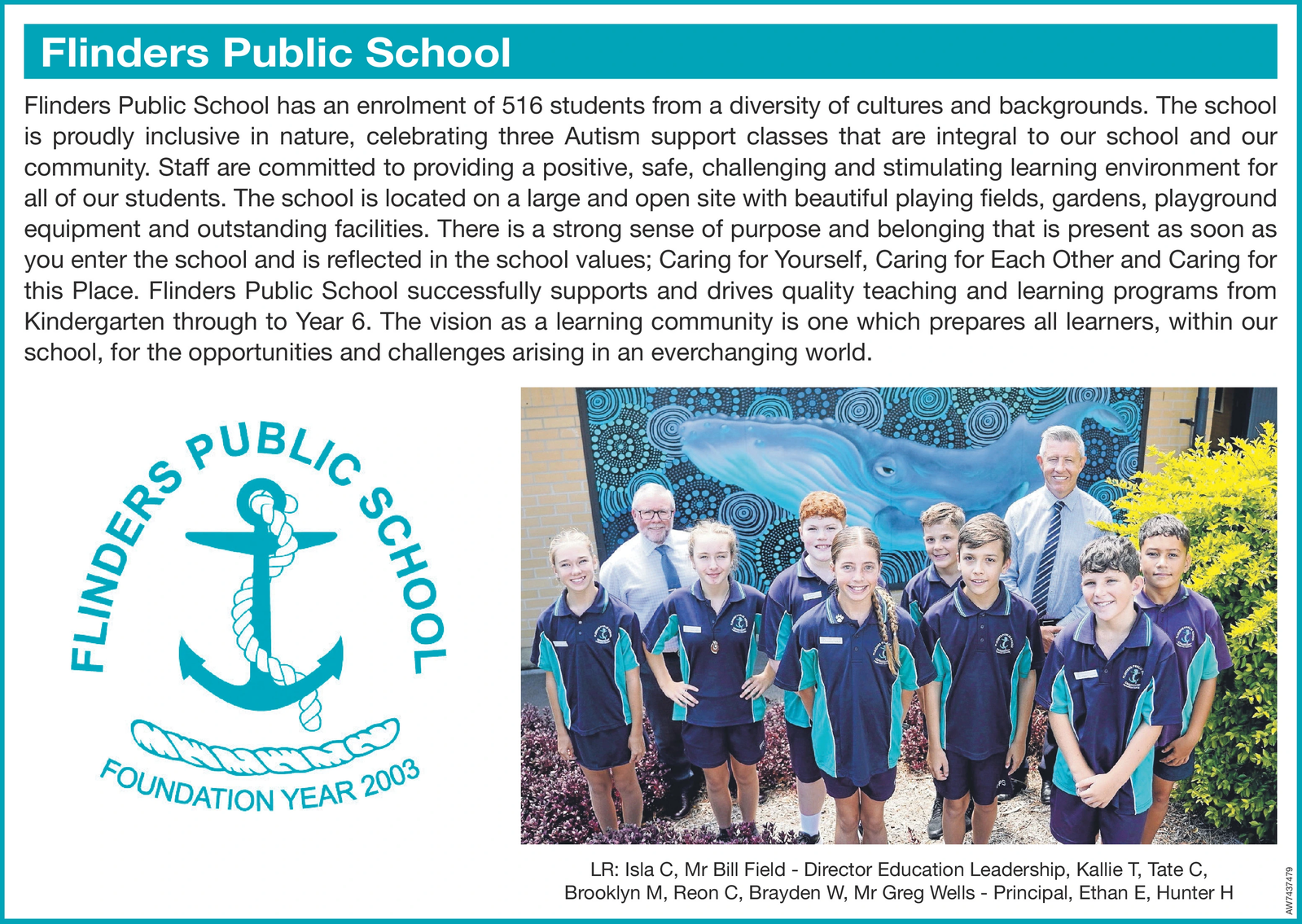 Flinders Public School

Flinders Public School has an enrolment of 516 students from a diversity of cultures and backgrounds. The school is proudly inclusive in nature, celebrating three Autism support classes that are integral to our school and our community. Staff are committed to providing a positive, safe, challenging and stimulating learning environment for all of our students. The school is located on a large and open site with beautiful playing fields, gardens, playground equipment and outstanding facilities. There is a strong sense of purpose and belonging that is present as soon as you enter the school and is reflected in the school values; Caring for Yourself, Caring for Each Other and Caring for this Place. Flinders Public School successfully supports and drives quality teaching and learning programs from Kindergarten through to Year 6. The vision as a learning community is one which prepares all learners, within our school, for the opportunities and challenges arising in an everchanging world.

FLINDERS PUBLIC SCHOOL
FOUNDATION YEAR 2003

LR: Isla C, Mr Bill Field - Director Education Leadership, Kallie T, Tate C, Brooklyn M, Reon C, Brayden W, Mr Greg Wells - Principal, Ethan E, Hunter H

AW7437479